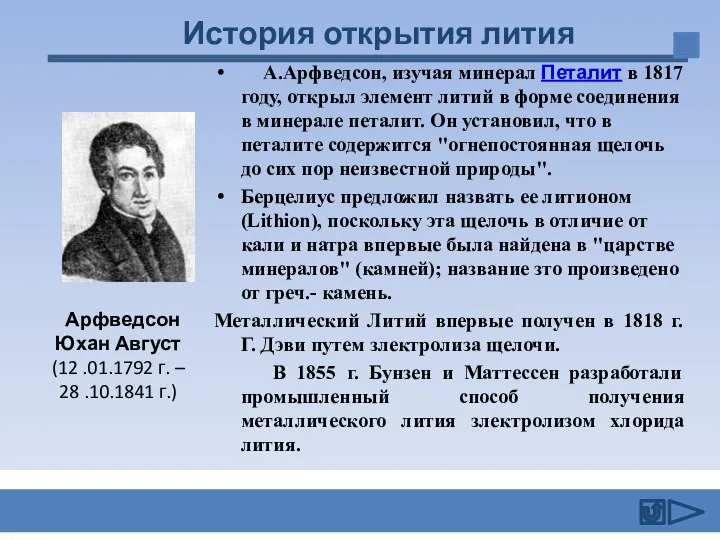 История открытия лития

• А.Арфведсон, изучая минерал Петалит в 1817 году, открыл элемент литий в форме соединения в минерале петалит. Он установил, что в петалите содержится "огнепостоянная щелочь до сих пор неизвестной природы".

• Берцелиус предложил назвать ее литионом (Lithion), поскольку эта щелочь в отличие от кали и натра впервые была найдена в "царстве минералов" (камней); название зто произведено от греч.- камень.

Металлический Литий впервые получен в 1818 г. Г. Дэви путем злектролиза щелочи.

В 1855 г. Бунзен и Маттессен разработали промышленный способ получения металлического лития злектролизом хлорида лития.

Арфведсон Юхан Август (12 .01.1792 г. – 28 .10.1841 г.)